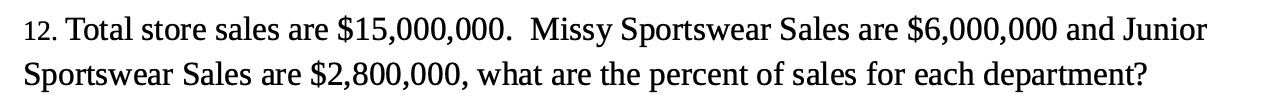 12. Total store sales are \$15,000,000. Missy Sportswear Sales are \$6,000,000 and Junior Sportswear Sales are \$2,800,000, what are the percent of sales for each department?